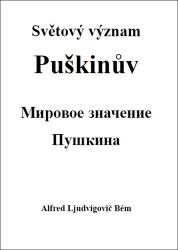 Světový význam

Puškinův

Мировое значение

Пушкина

Alfred Ljudvigovič Bém